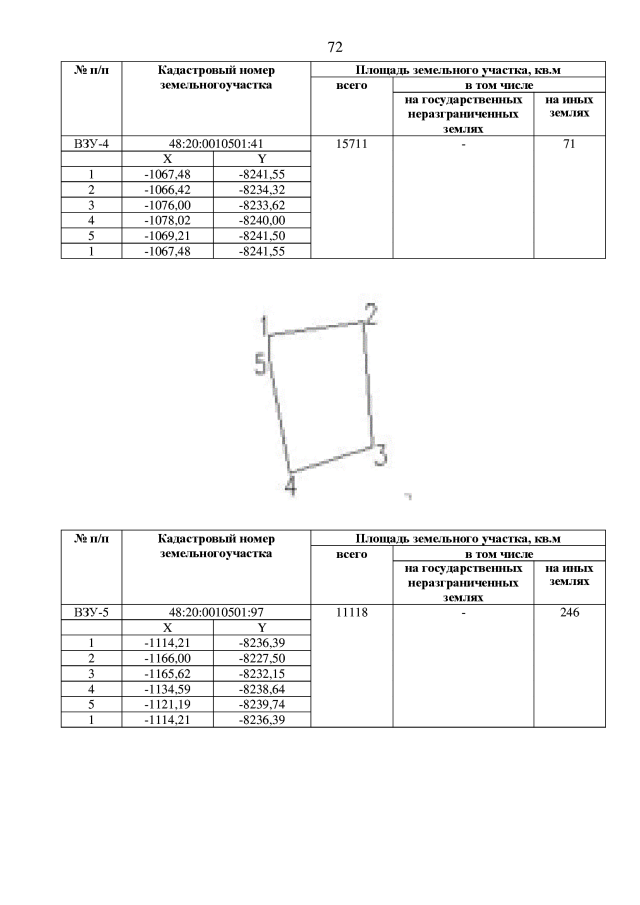 72

| № п/п | Кадастровый номер земельногоучастка | | Площадь земельного участка, кв.м | | |
|---|---|---|---|---|---|
| | | | всего | в том числе | |
| | | | | на государственных неразграниченных землях | на иных землях |
| ВЗУ-4 | 48:20:0010501:41 | | 15711 | - | 71 |
| | X | Y | | | |
| 1 | -1067,48 | -8241,55 | | | |
| 2 | -1066,42 | -8234,32 | | | |
| 3 | -1076,00 | -8233,62 | | | |
| 4 | -1078,02 | -8240,00 | | | |
| 5 | -1069,21 | -8241,50 | | | |
| 1 | -1067,48 | -8241,55 | | | |

1
2
5
3
4

| № п/п | Кадастровый номер земельногоучастка | | Площадь земельного участка, кв.м | | |
|---|---|---|---|---|---|
| | | | всего | в том числе | |
| | | | | на государственных неразграниченных землях | на иных землях |
| ВЗУ-5 | 48:20:0010501:97 | | 11118 | - | 246 |
| | X | Y | | | |
| 1 | -1114,21 | -8236,39 | | | |
| 2 | -1166,00 | -8227,50 | | | |
| 3 | -1165,62 | -8232,15 | | | |
| 4 | -1134,59 | -8238,64 | | | |
| 5 | -1121,19 | -8239,74 | | | |
| 1 | -1114,21 | -8236,39 | | | |